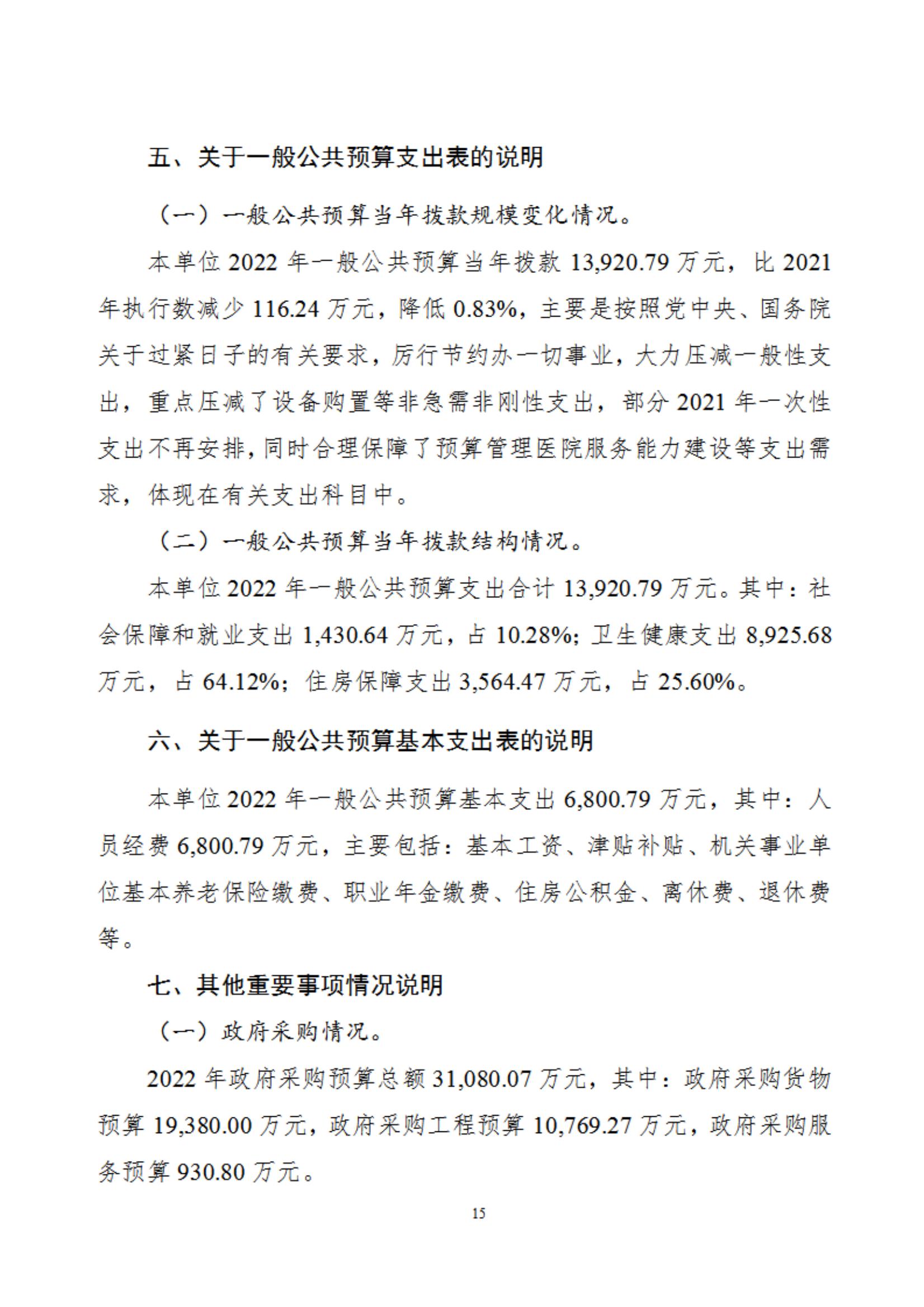 五、关于一般公共预算支出表的说明

（一）一般公共预算当年拨款规模变化情况。

本单位 2022 年一般公共预算当年拨款 13,920.79 万元，比 2021 年执行数减少 116.24 万元，降低 0.83%，主要是按照党中央、国务院关于过紧日子的有关要求，厉行节约办一切事业，大力压减一般性支出，重点压减了设备购置等非急需非刚性支出，部分 2021 年一次性支出不再安排，同时合理保障了预算管理医院服务能力建设等支出需求，体现在有关支出科目中。

（二）一般公共预算当年拨款结构情况。

本单位 2022 年一般公共预算支出合计 13,920.79 万元。其中：社会保障和就业支出 1,430.64 万元，占 10.28%；卫生健康支出 8,925.68 万元，占 64.12%；住房保障支出 3,564.47 万元，占 25.60%。

六、关于一般公共预算基本支出表的说明

本单位 2022 年一般公共预算基本支出 6,800.79 万元，其中：人员经费 6,800.79 万元，主要包括：基本工资、津贴补贴、机关事业单位基本养老保险缴费、职业年金缴费、住房公积金、离休费、退休费等。

七、其他重要事项情况说明

（一）政府采购情况。

2022 年政府采购预算总额 31,080.07 万元，其中：政府采购货物预算 19,380.00 万元，政府采购工程预算 10,769.27 万元，政府采购服务预算 930.80 万元。

15